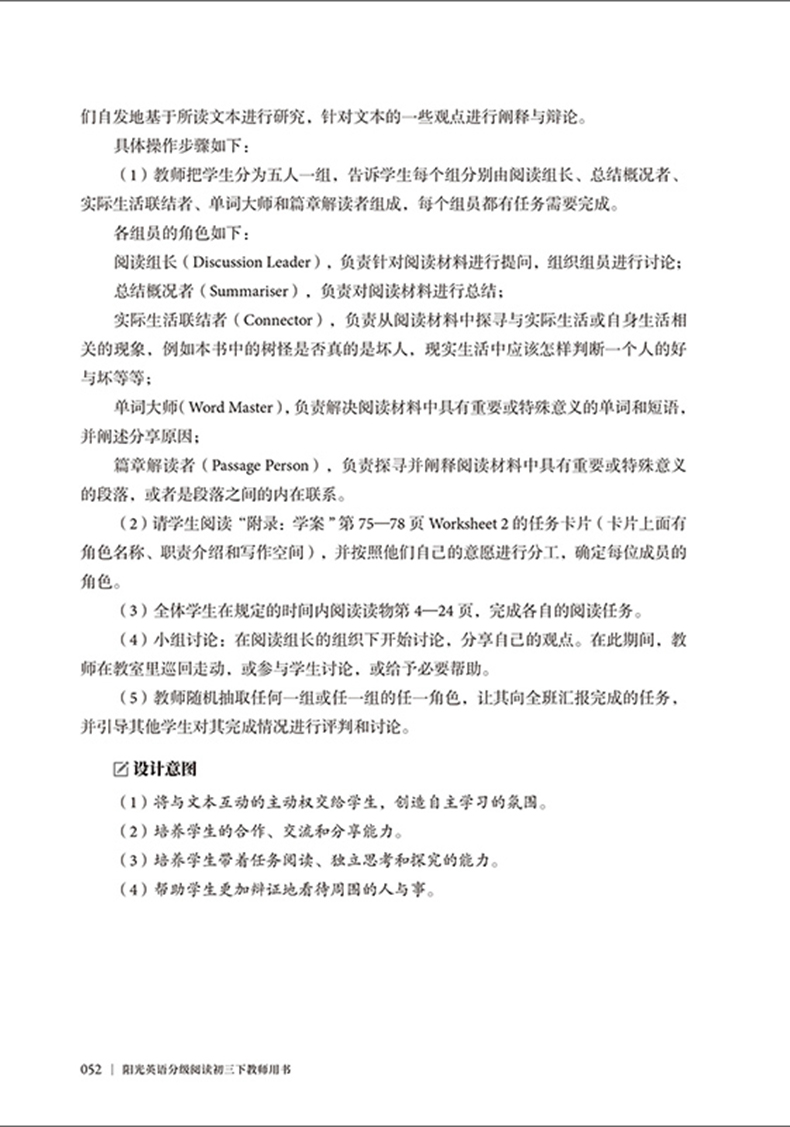 们自发地基于所读文本进行研究，针对文本的一些观点进行阐释与辩论。

具体操作步骤如下：

（1）教师把学生分为五人一组，告诉学生每个组分别由阅读组长、总结概况者、实际生活联结者、单词大师和篇章解读者组成，每个组员都有任务需要完成。

各组员的角色如下：

阅读组长（Discussion Leader），负责针对阅读材料进行提问，组织组员进行讨论；

总结概况者（Summariser），负责对阅读材料进行总结；

实际生活联结者（Connector），负责从阅读材料中探寻与实际生活或自身生活相关的现象，例如本书中的树怪是否真的是坏人，现实生活中应该怎样判断一个人的好与坏等等；

单词大师（Word Master），负责解决阅读材料中具有重要或特殊意义的单词和短语，并阐述分享原因；

篇章解读者（Passage Person），负责探寻并阐释阅读材料中具有重要或特殊意义的段落，或者是段落之间的内在联系。

（2）请学生阅读“附录：学案”第 75—78 页 Worksheet 2 的任务卡片（卡片上面有角色名称、职责介绍和写作空间），并按照他们自己的意愿进行分工，确定每位成员的角色。

（3）全体学生在规定的时间内阅读读物第 4—24 页，完成各自的阅读任务。

（4）小组讨论：在阅读组长的组织下开始讨论，分享自己的观点。在此期间，教师在教室里巡回走动，或参与学生讨论，或给予必要帮助。

（5）教师随机抽取任何一组或任一组的任一角色，让其向全班汇报完成的任务，并引导其他学生对其完成情况进行评判和讨论。

设计意图

（1）将与文本互动的主动权交给学生，创造自主学习的氛围。
（2）培养学生的合作、交流和分享能力。
（3）培养学生带着任务阅读、独立思考和探究的能力。
（4）帮助学生更加辩证地看待周围的人与事。

052 | 阳光英语分级阅读初三下教师用书